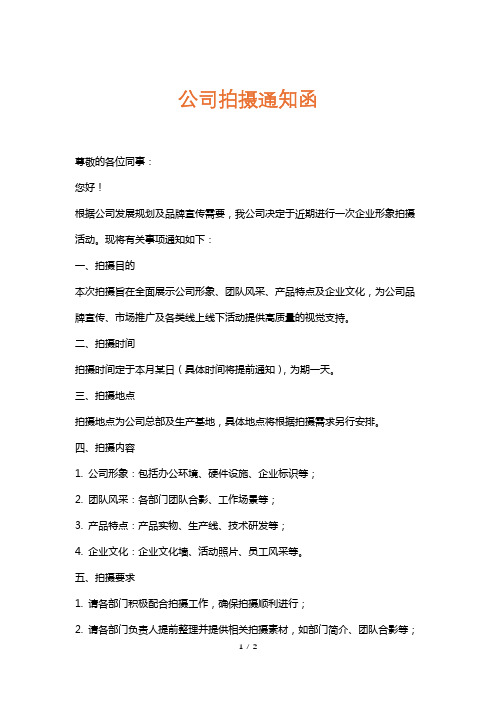 公司拍摄通知函

尊敬的各位同事：

您好！

根据公司发展规划及品牌宣传需要，我公司决定于近期进行一次企业形象拍摄活动。现将有关事项通知如下：

一、拍摄目的

本次拍摄旨在全面展示公司形象、团队风采、产品特点及企业文化，为公司品牌宣传、市场推广及各类线上线下活动提供高质量的视觉支持。

二、拍摄时间

拍摄时间定于本月某日（具体时间将提前通知），为期一天。

三、拍摄地点

拍摄地点为公司总部及生产基地，具体地点将根据拍摄需求另行安排。

四、拍摄内容

1. 公司形象：包括办公环境、硬件设施、企业标识等；

2. 团队风采：各部门团队合影、工作场景等；

3. 产品特点：产品实物、生产线、技术研发等；

4. 企业文化：企业文化墙、活动照片、员工风采等。

五、拍摄要求

1. 请各部门积极配合拍摄工作，确保拍摄顺利进行；

2. 请各部门负责人提前整理并提供相关拍摄素材，如部门简介、团队合影等；

1 / 2